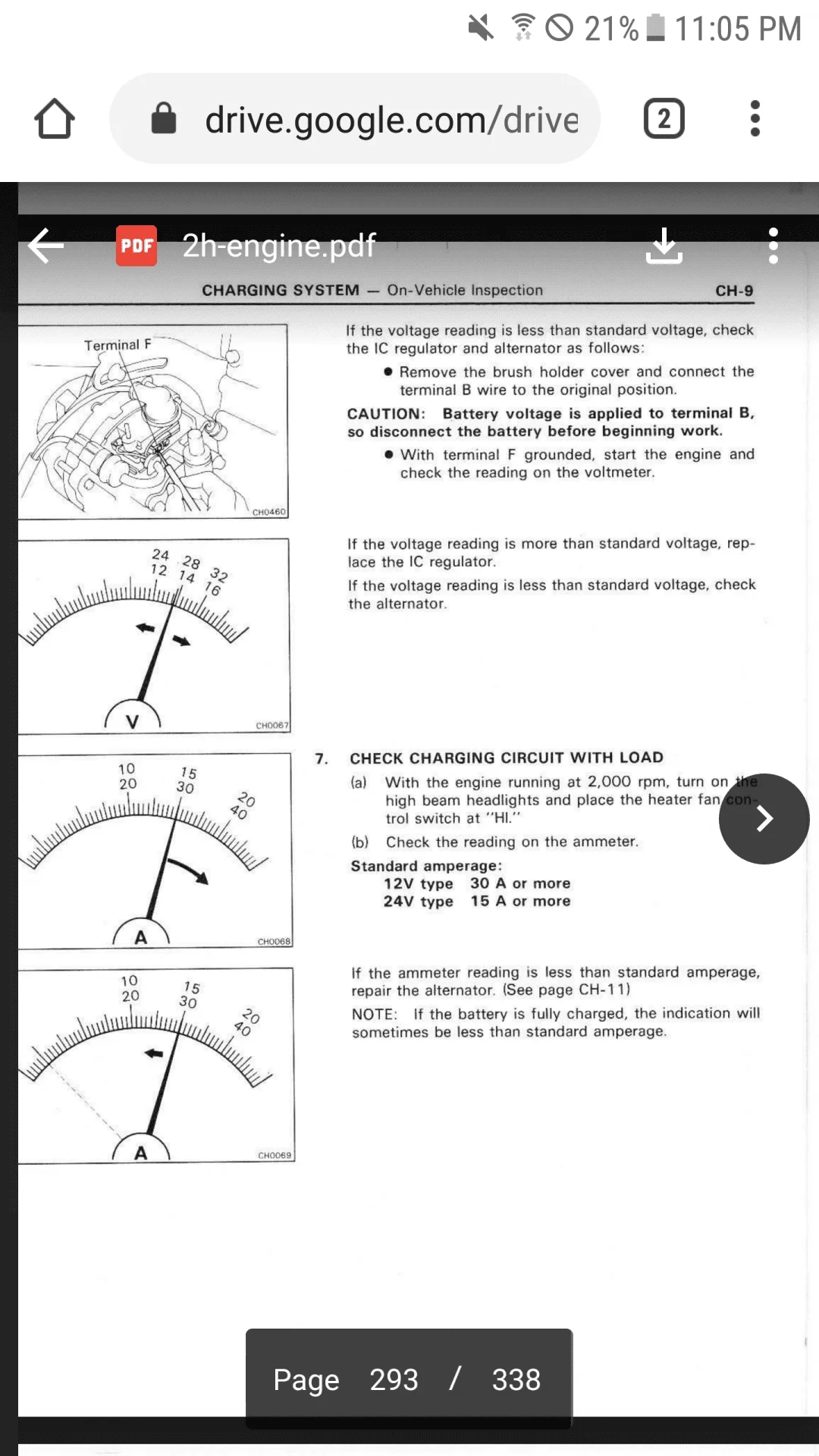 21% 11:05 PM

drive.google.com/drive

2

PDF 2h-engine.pdf

CHARGING SYSTEM — On-Vehicle Inspection CH-9

Terminal F

CH0460

If the voltage reading is less than standard voltage, check the IC regulator and alternator as follows:

● Remove the brush holder cover and connect the terminal B wire to the original position.

CAUTION: Battery voltage is applied to terminal B, so disconnect the battery before beginning work.

● With terminal F grounded, start the engine and check the reading on the voltmeter.

24 28 32
12 14 16

V

CH0067

If the voltage reading is more than standard voltage, replace the IC regulator.

If the voltage reading is less than standard voltage, check the alternator.

10 15 20
20 30 40

A

CH0068

7. CHECK CHARGING CIRCUIT WITH LOAD

(a) With the engine running at 2,000 rpm, turn on the high beam headlights and place the heater fan control switch at "HI."

(b) Check the reading on the ammeter.

Standard amperage:
12V type 30 A or more
24V type 15 A or more

10 15 20
20 30 40

A

CH0069

If the ammeter reading is less than standard amperage, repair the alternator. (See page CH-11)

NOTE: If the battery is fully charged, the indication will sometimes be less than standard amperage.

Page 293 / 338